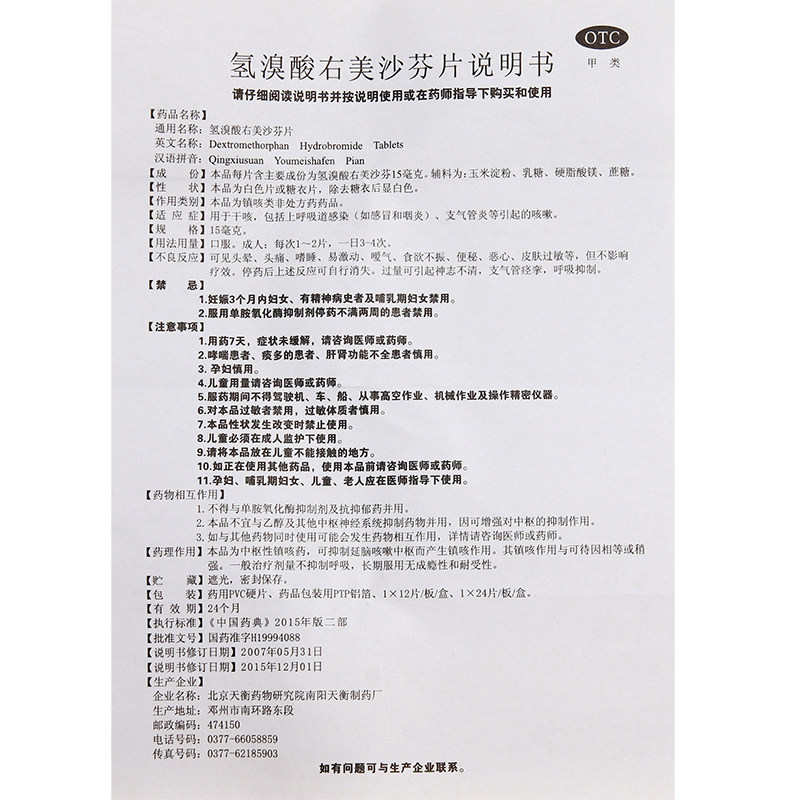 OTC
甲类

氢溴酸右美沙芬片说明书

请仔细阅读说明书并按说明使用或在药师指导下购买和使用

【药品名称】
通用名称：氢溴酸右美沙芬片
英文名称：Dextromethorphan Hydrobromide Tablets
汉语拼音：Qingxiusuan Youmeishafen Pian
【成　　份】本品每片含主要成份为氢溴酸右美沙芬15毫克。辅料为：玉米淀粉、乳糖、硬脂酸镁、蔗糖。
【性　　状】本品为白色片或糖衣片，除去糖衣后显白色。
【作用类别】本品为镇咳类非处方药药品。
【适 应 症】用于干咳，包括上呼吸道感染（如感冒和咽炎）、支气管炎等引起的咳嗽。
【规　　格】15毫克。
【用法用量】口服。成人：每次1～2片，一日3-4次。
【不良反应】可见头晕、头痛、嗜睡、易激动、嗳气、食欲不振、便秘、恶心、皮肤过敏等，但不影响疗效。停药后上述反应可自行消失。过量可引起神志不清，支气管痉挛，呼吸抑制。
【禁　　忌】
1.妊娠3个月内妇女、有精神病史者及哺乳期妇女禁用。
2.服用单胺氧化酶抑制剂停药不满两周的患者禁用。
【注意事项】
1.用药7天，症状未缓解，请咨询医师或药师。
2.哮喘患者、痰多的患者、肝肾功能不全患者慎用。
3.孕妇慎用。
4.儿童用量请咨询医师或药师。
5.服药期间不得驾驶机、车、船、从事高空作业、机械作业及操作精密仪器。
6.对本品过敏者禁用，过敏体质者慎用。
7.本品性状发生改变时禁止使用。
8.儿童必须在成人监护下使用。
9.请将本品放在儿童不能接触的地方。
10.如正在使用其他药品，使用本品前请咨询医师或药师。
11.孕妇、哺乳期妇女、儿童、老人应在医师指导下使用。
【药物相互作用】
1.不得与单胺氧化酶抑制剂及抗抑郁药并用。
2.本品不宜与乙醇及其他中枢神经系统抑制药物并用，因可增强对中枢的抑制作用。
3.如与其他药物同时使用可能会发生药物相互作用，详情请咨询医师或药师。
【药理作用】本品为中枢性镇咳药，可抑制延脑咳嗽中枢而产生镇咳作用。其镇咳作用与可待因相等或稍强。一般治疗剂量不抑制呼吸，长期服用无成瘾性和耐受性。
【贮　　藏】遮光，密封保存。
【包　　装】药用PVC硬片、药品包装用PTP铝箔、1×12片/板/盒、1×24片/板/盒。
【有 效 期】24个月
【执行标准】《中国药典》2015年版二部
【批准文号】国药准字H19994088
【说明书修订日期】2007年05月31日
【说明书修订日期】2015年12月01日
【生产企业】
企业名称：北京天衡药物研究院南阳天衡制药厂
生产地址：邓州市南环路东段
邮政编码：474150
电话号码：0377-66058859
传真号码：0377-62185903

如有问题可与生产企业联系。